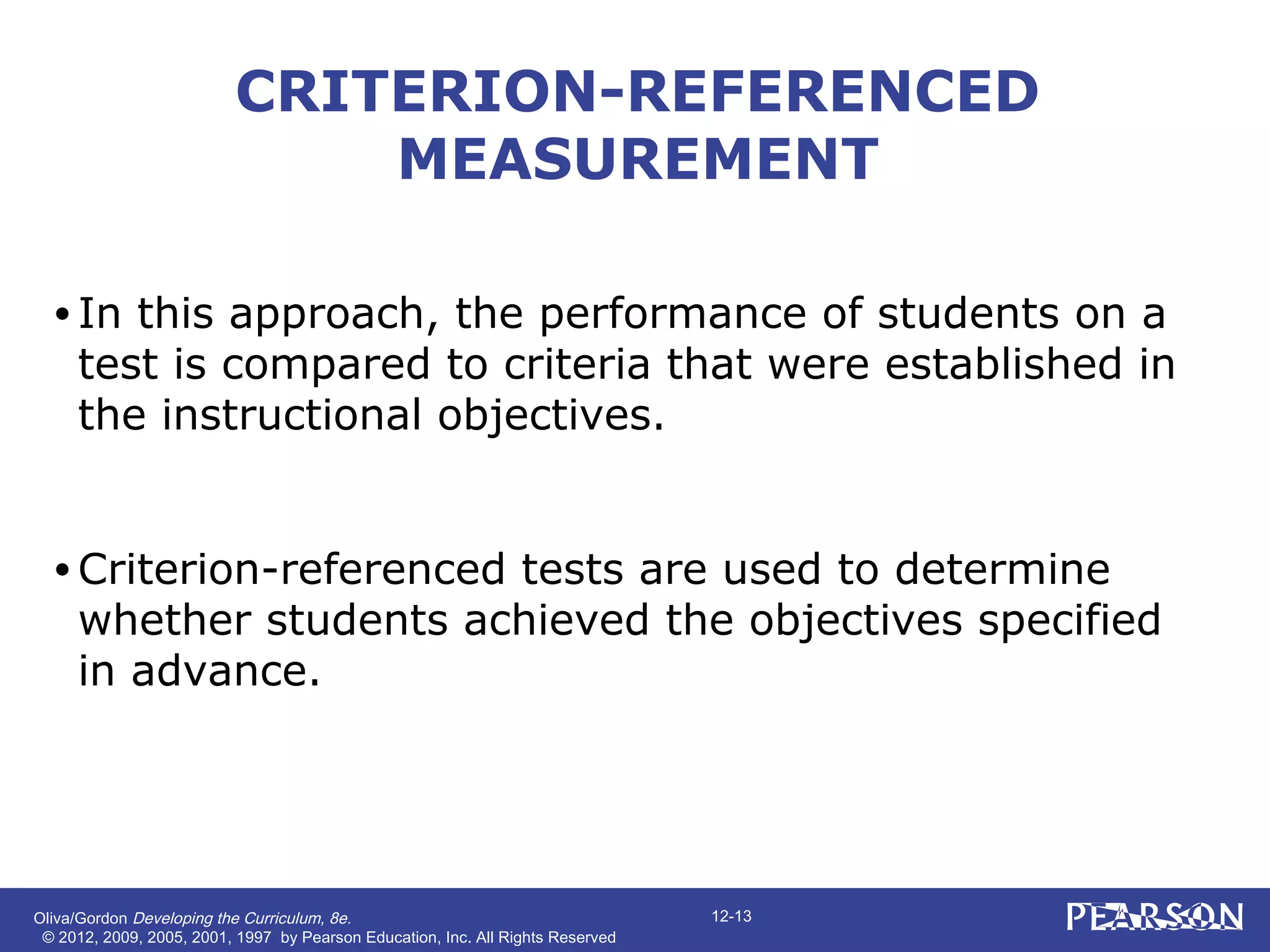 CRITERION-REFERENCED MEASUREMENT

• In this approach, the performance of students on a test is compared to criteria that were established in the instructional objectives.

• Criterion-referenced tests are used to determine whether students achieved the objectives specified in advance.

Oliva/Gordon Developing the Curriculum, 8e.
© 2012, 2009, 2005, 2001, 1997 by Pearson Education, Inc. All Rights Reserved

12-13

PEARSON